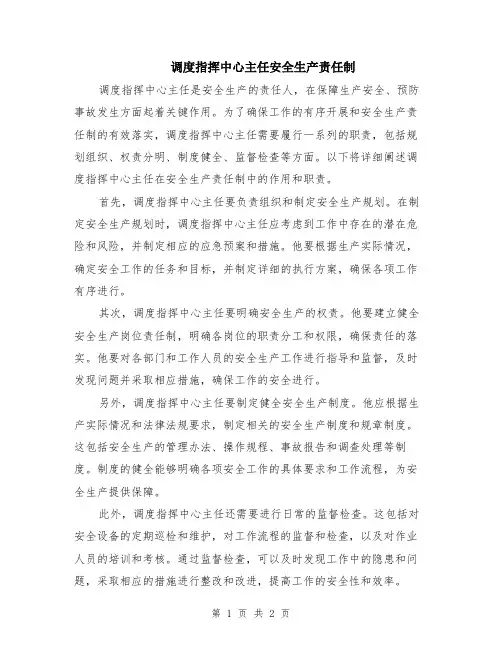 调度指挥中心主任安全生产责任制

调度指挥中心主任是安全生产的责任人，在保障生产安全、预防事故发生方面起着关键作用。为了确保工作的有序开展和安全生产责任制的有效落实，调度指挥中心主任需要履行一系列的职责，包括规划组织、权责分明、制度健全、监督检查等方面。以下将详细阐述调度指挥中心主任在安全生产责任制中的作用和职责。

首先，调度指挥中心主任要负责组织和制定安全生产规划。在制定安全生产规划时，调度指挥中心主任应考虑到工作中存在的潜在危险和风险，并制定相应的应急预案和措施。他要根据生产实际情况，确定安全工作的任务和目标，并制定详细的执行方案，确保各项工作有序进行。

其次，调度指挥中心主任要明确安全生产的权责。他要建立健全安全生产岗位责任制，明确各岗位的职责分工和权限，确保责任的落实。他要对各部门和工作人员的安全生产工作进行指导和监督，及时发现问题并采取相应措施，确保工作的安全进行。

另外，调度指挥中心主任要制定健全安全生产制度。他应根据生产实际情况和法律法规要求，制定相关的安全生产制度和规章制度。这包括安全生产的管理办法、操作规程、事故报告和调查处理等制度。制度的健全能够明确各项安全工作的具体要求和工作流程，为安全生产提供保障。

此外，调度指挥中心主任还需要进行日常的监督检查。这包括对安全设备的定期巡检和维护，对工作流程的监督和检查，以及对作业人员的培训和考核。通过监督检查，可以及时发现工作中的隐患和问题，采取相应的措施进行整改和改进，提高工作的安全性和效率。

第 1 页 共 2 页